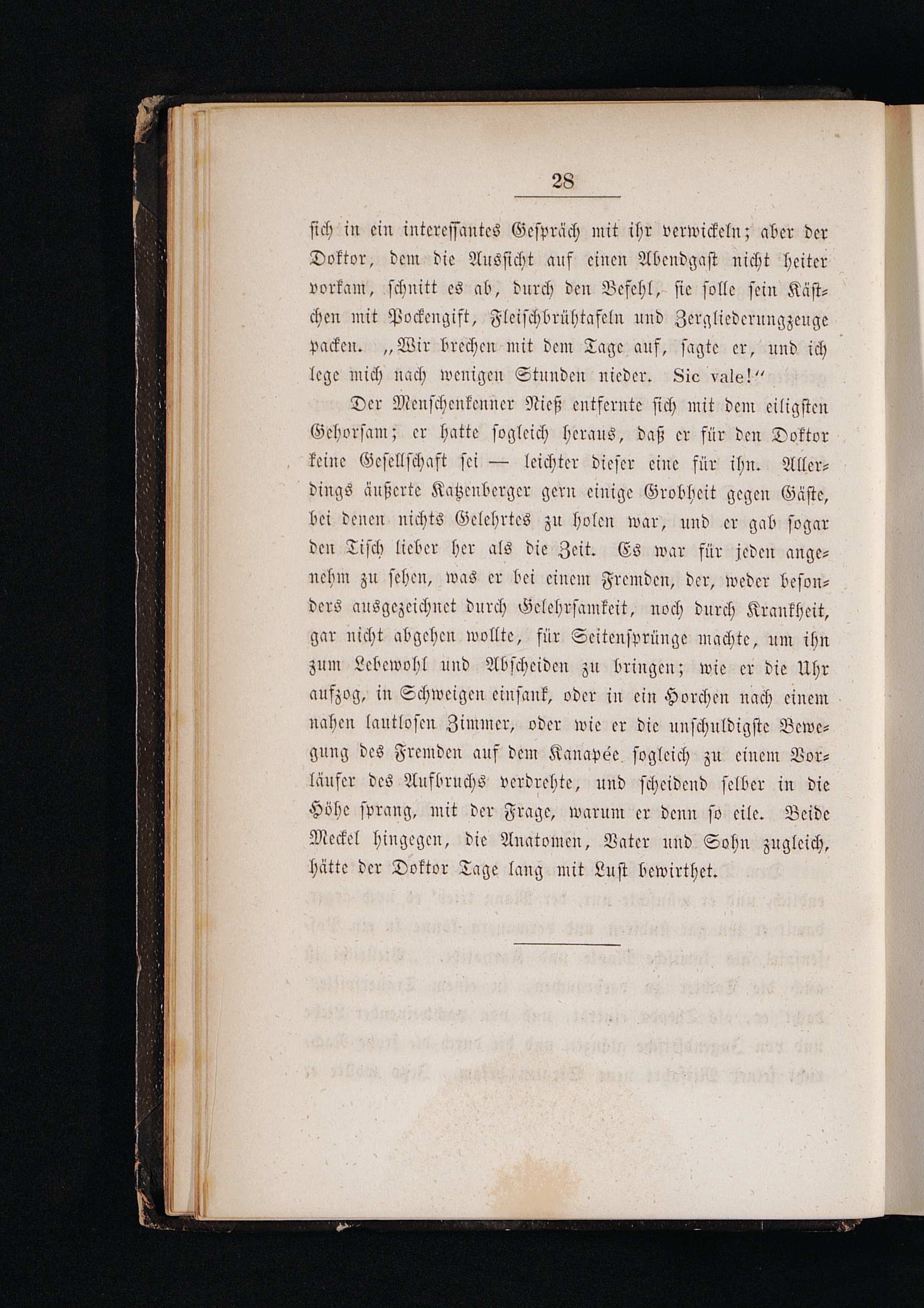 28

sich in ein interessantes Gespräch mit ihr verwickeln; aber der Doktor, dem die Aussicht auf einen Abendgast nicht heiter vorkam, schnitt es ab, durch den Befehl, sie solle sein Kästchen mit Pockengift, Fleischbrühtafeln und Zergliederungzeuge packen. „Wir brechen mit dem Tage auf, sagte er, und ich lege mich nach wenigen Stunden nieder. Sic vale!“

Der Menschenkenner Nieß entfernte sich mit dem eiligsten Gehorsam; er hatte sogleich heraus, daß er für den Doktor keine Gesellschaft sei — leichter dieser eine für ihn. Allerdings äußerte Katzenberger gern einige Grobheit gegen Gäste, bei denen nichts Gelehrtes zu holen war, und er gab sogar den Tisch lieber her als die Zeit. Es war für jeden angenehm zu sehen, was er bei einem Fremden, der, weder besonders ausgezeichnet durch Gelehrsamkeit, noch durch Krankheit, gar nicht abgehen wollte, für Seitensprünge machte, um ihn zum Lebewohl und Abscheiden zu bringen; wie er die Uhr aufzog, in Schweigen einsank, oder in ein Horchen nach einem nahen lautlosen Zimmer, oder wie er die unschuldigste Bewegung des Fremden auf dem Kanapée sogleich zu einem Vorläufer des Aufbruchs verdrehte, und scheidend selber in die Höhe sprang, mit der Frage, warum er denn so eile. Beide Meckel hingegen, die Anatomen, Vater und Sohn zugleich, hätte der Doktor Tage lang mit Lust bewirthet.